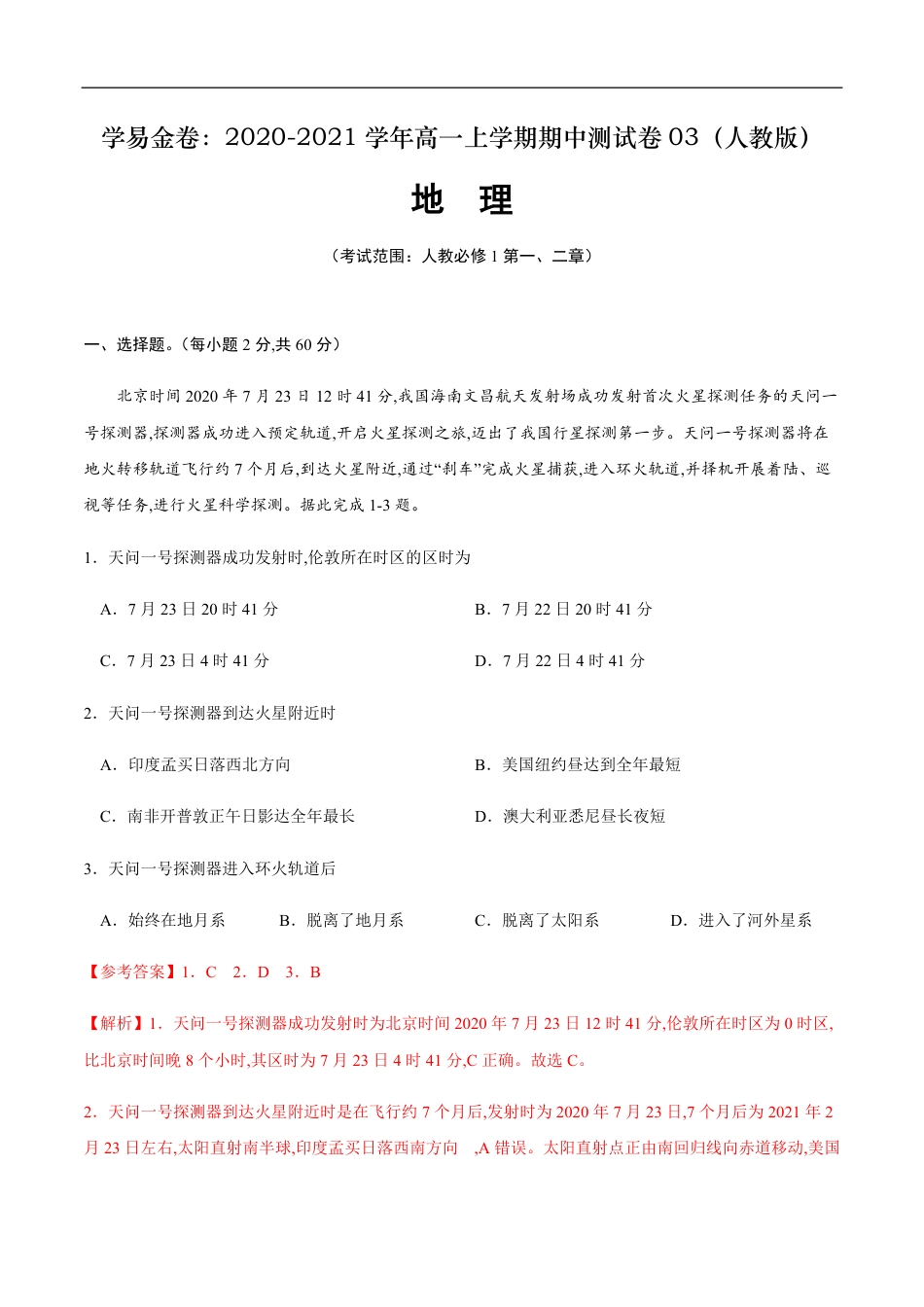 学易金卷：2020-2021 学年高一上学期期中测试卷 03（人教版）

地 理

（考试范围：人教必修 1 第一、二章）

一、选择题。(每小题 2 分,共 60 分)

北京时间 2020 年 7 月 23 日 12 时 41 分,我国海南文昌航天发射场成功发射首次火星探测任务的天问一号探测器,探测器成功进入预定轨道,开启火星探测之旅,迈出了我国行星探测第一步。天问一号探测器将在地火转移轨道飞行约 7 个月后,到达火星附近,通过“刹车”完成火星捕获,进入环火轨道,并择机开展着陆、巡视等任务,进行火星科学探测。据此完成 1-3 题。

1．天问一号探测器成功发射时,伦敦所在时区的区时为

A．7 月 23 日 20 时 41 分

B．7 月 22 日 20 时 41 分

C．7 月 23 日 4 时 41 分

D．7 月 22 日 4 时 41 分

2．天问一号探测器到达火星附近时

A．印度孟买日落西北方向

B．美国纽约昼达到全年最短

C．南非开普敦正午日影达全年最长

D．澳大利亚悉尼昼长夜短

3．天问一号探测器进入环火轨道后

A．始终在地月系

B．脱离了地月系

C．脱离了太阳系

D．进入了河外星系

【参考答案】1．C 2．D 3．B

【解析】1．天问一号探测器成功发射时为北京时间 2020 年 7 月 23 日 12 时 41 分,伦敦所在时区为 0 时区,比北京时间晚 8 个小时,其区时为 7 月 23 日 4 时 41 分,C 正确。故选 C。

2．天问一号探测器到达火星附近时是在飞行约 7 个月后,发射时为 2020 年 7 月 23 日,7 个月后为 2021 年 2 月 23 日左右,太阳直射南半球,印度孟买日落西南方向 ,A 错误。太阳直射点正由南回归线向赤道移动,美国